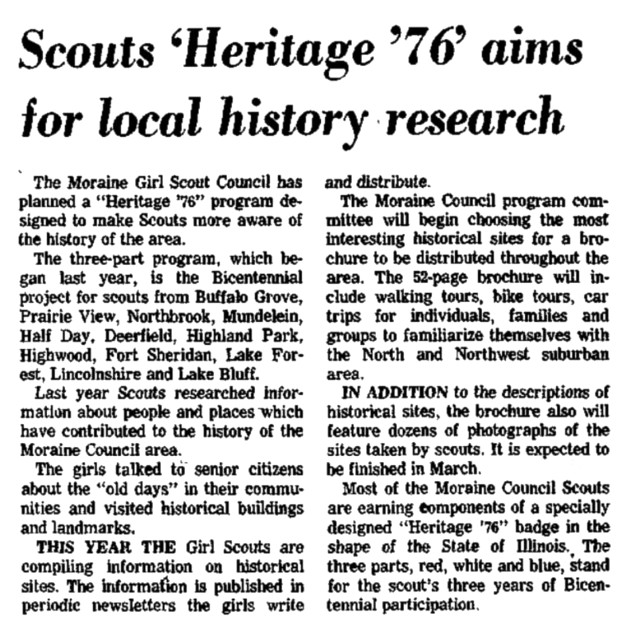 Scouts 'Heritage '76' aims for local history research

The Moraine Girl Scout Council has planned a "Heritage '76" program designed to make Scouts more aware of the history of the area.

The three-part program, which began last year, is the Bicentennial project for scouts from Buffalo Grove, Prairie View, Northbrook, Mundelein, Half Day, Deerfield, Highland Park, Highwood, Fort Sheridan, Lake Forest, Lincolnshire and Lake Bluff.

Last year Scouts researched information about people and places which have contributed to the history of the Moraine Council area.

The girls talked to senior citizens about the "old days" in their communities and visited historical buildings and landmarks.

THIS YEAR THE Girl Scouts are compiling information on historical sites. The information is published in periodic newsletters the girls write and distribute.

The Moraine Council program committee will begin choosing the most interesting historical sites for a brochure to be distributed throughout the area. The 52-page brochure will include walking tours, bike tours, car trips for individuals, families and groups to familiarize themselves with the North and Northwest suburban area.

IN ADDITION to the descriptions of historical sites, the brochure also will feature dozens of photographs of the sites taken by scouts. It is expected to be finished in March.

Most of the Moraine Council Scouts are earning components of a specially designed "Heritage '76" badge in the shape of the State of Illinois. The three parts, red, white and blue, stand for the scout's three years of Bicentennial participation.